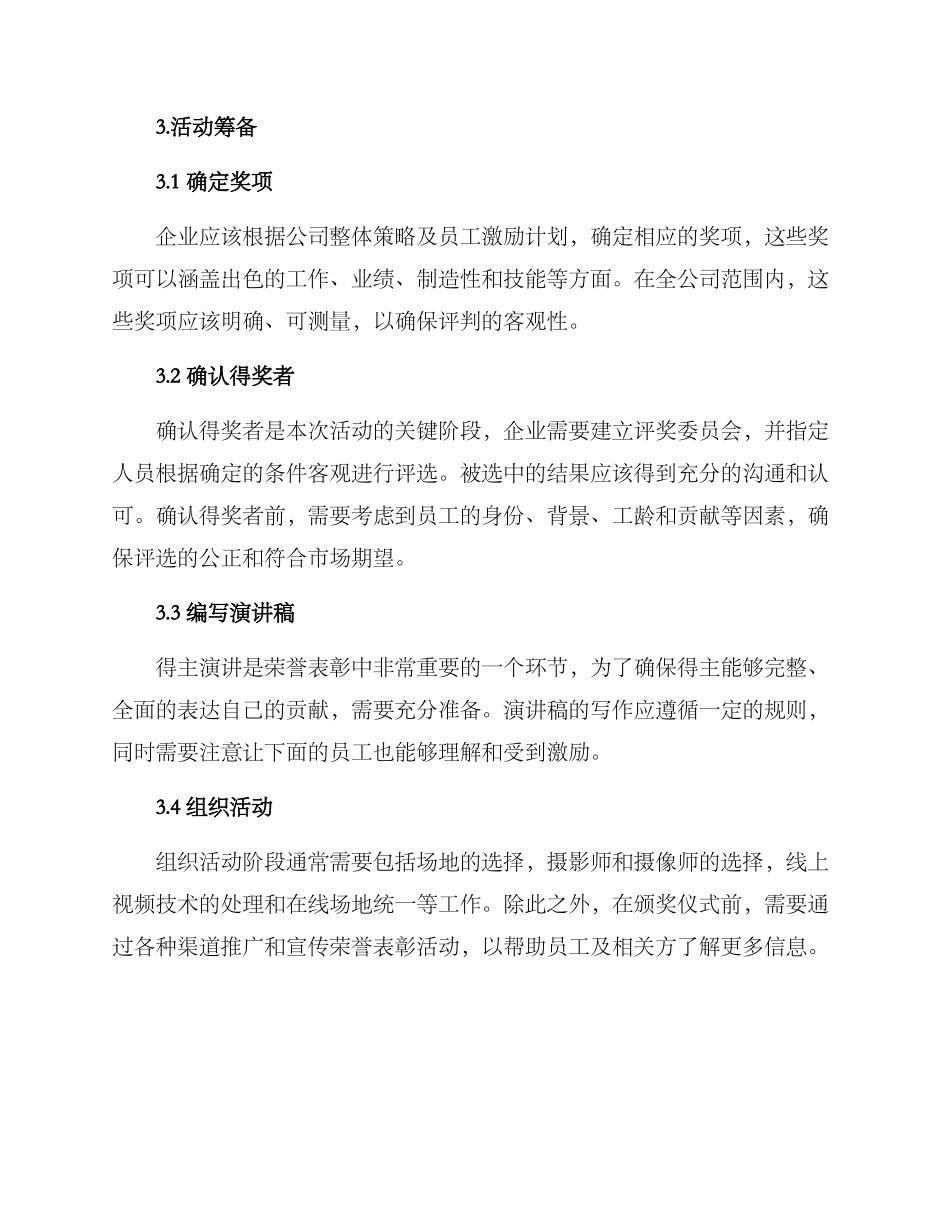 3.活动筹备

3.1 确定奖项

企业应该根据公司整体策略及员工激励计划，确定相应的奖项，这些奖项可以涵盖出色的工作、业绩、制造性和技能等方面。在全公司范围内，这些奖项应该明确、可测量，以确保评判的客观性。

3.2 确认得奖者

确认得奖者是本次活动的关键阶段，企业需要建立评奖委员会，并指定人员根据确定的条件客观进行评选。被选中的结果应该得到充分的沟通和认可。确认得奖者前，需要考虑到员工的身份、背景、工龄和贡献等因素，确保评选的公正和符合市场期望。

3.3 编写演讲稿

得主演讲是荣誉表彰中非常重要的一个环节，为了确保得主能够完整、全面的表达自己的贡献，需要充分准备。演讲稿的写作应遵循一定的规则，同时需要注意让下面的员工也能够理解和受到激励。

3.4 组织活动

组织活动阶段通常需要包括场地的选择，摄影师和摄像师的选择，线上视频技术的处理和在线场地统一等工作。除此之外，在颁奖仪式前，需要通过各种渠道推广和宣传荣誉表彰活动，以帮助员工及相关方了解更多信息。